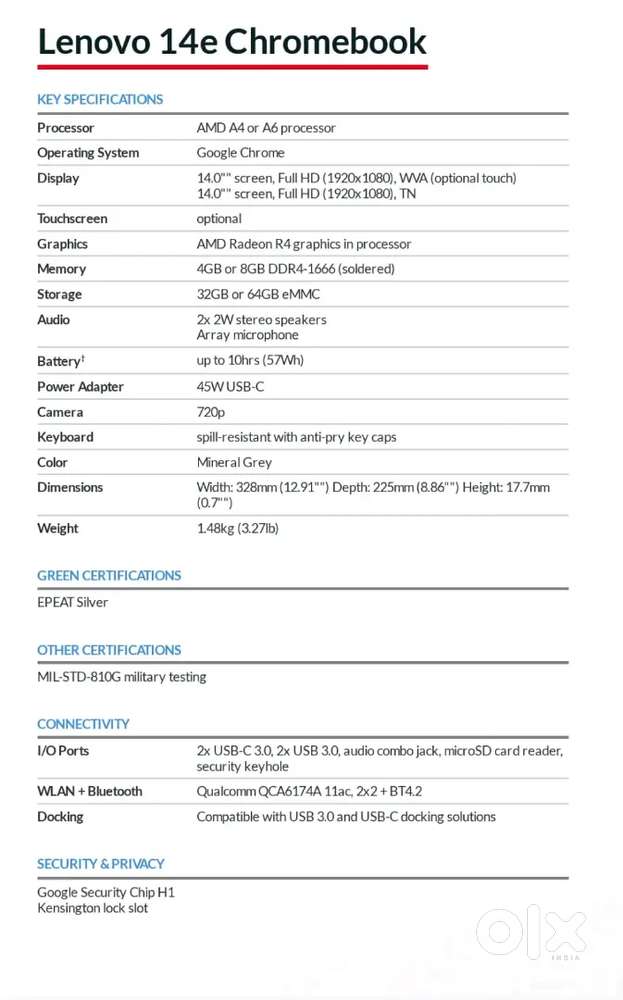 Lenovo 14e Chromebook

KEY SPECIFICATIONS

| Processor | AMD A4 or A6 processor |
|---|---|
| Operating System | Google Chrome |
| Display | 14.0"" screen, Full HD (1920x1080), WVA (optional touch) 14.0"" screen, Full HD (1920x1080), TN |
| Touchscreen | optional |
| Graphics | AMD Radeon R4 graphics in processor |
| Memory | 4GB or 8GB DDR4-1666 (soldered) |
| Storage | 32GB or 64GB eMMC |
| Audio | 2x 2W stereo speakers Array microphone |
| Battery† | up to 10hrs (57Wh) |
| Power Adapter | 45W USB-C |
| Camera | 720p |
| Keyboard | spill-resistant with anti-pry key caps |
| Color | Mineral Grey |
| Dimensions | Width: 328mm (12.91"") Depth: 225mm (8.86"") Height: 17.7mm (0.7"") |
| Weight | 1.48kg (3.27lb) |

GREEN CERTIFICATIONS

EPEAT Silver

OTHER CERTIFICATIONS

MIL-STD-810G military testing

CONNECTIVITY

| I/O Ports | 2x USB-C 3.0, 2x USB 3.0, audio combo jack, microSD card reader, security keyhole |
|---|---|
| WLAN + Bluetooth | Qualcomm QCA6174A 11ac, 2x2 + BT4.2 |
| Docking | Compatible with USB 3.0 and USB-C docking solutions |

SECURITY & PRIVACY

Google Security Chip H1
Kensington lock slot

olx INDIA